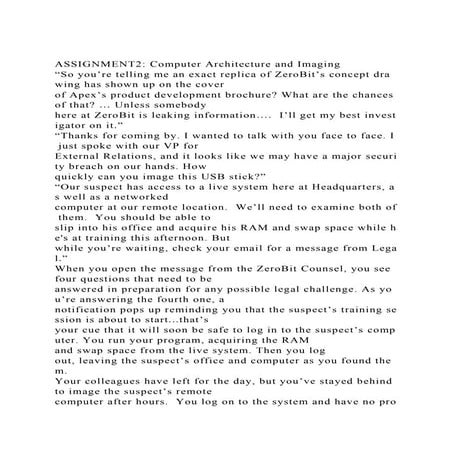 ASSIGNMENT2: Computer Architecture and Imaging
“So you’re telling me an exact replica of ZeroBit’s concept drawing has shown up on the cover of Apex’s product development brochure? What are the chances of that? ... Unless somebody here at ZeroBit is leaking information.... I’ll get my best investigator on it.”
“Thanks for coming by. I wanted to talk with you face to face. I just spoke with our VP for External Relations, and it looks like we may have a major security breach on our hands. How quickly can you image this USB stick?”
“Our suspect has access to a live system here at Headquarters, as well as a networked computer at our remote location. We’ll need to examine both of them. You should be able to slip into his office and acquire his RAM and swap space while he’s at training this afternoon. But while you’re waiting, check your email for a message from Legal.”
When you open the message from the ZeroBit Counsel, you see four questions that need to be answered in preparation for any possible legal challenge. As you’re answering the fourth one, a notification pops up reminding you that the suspect’s training session is about to start...that’s your cue that it will soon be safe to log in to the suspect’s computer. You run your program, acquiring the RAM and swap space from the live system. Then you log out, leaving the suspect’s office and computer as you found them.
Your colleagues have left for the day, but you’ve stayed behind to image the suspect’s remote computer after hours. You log on to the system and have no pro